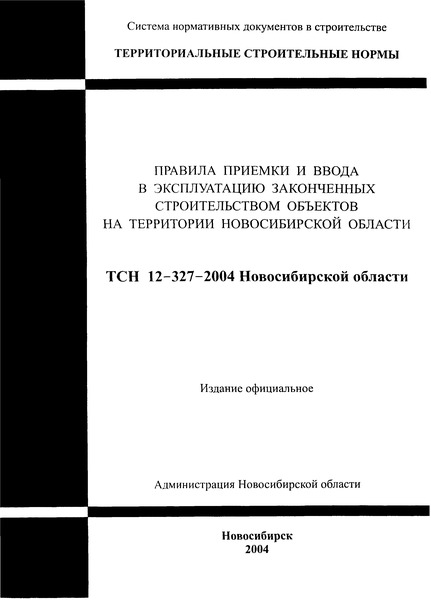 Система нормативных документов в строительстве

ТЕРРИТОРИАЛЬНЫЕ СТРОИТЕЛЬНЫЕ НОРМЫ

ПРАВИЛА ПРИЕМКИ И ВВОДА В ЭКСПЛУАТАЦИЮ ЗАКОНЧЕННЫХ СТРОИТЕЛЬСТВОМ ОБЪЕКТОВ НА ТЕРРИТОРИИ НОВОСИБИРСКОЙ ОБЛАСТИ

ТСН 12-327-2004 Новосибирской области

Издание официальное

Администрация Новосибирской области

Новосибирск
2004